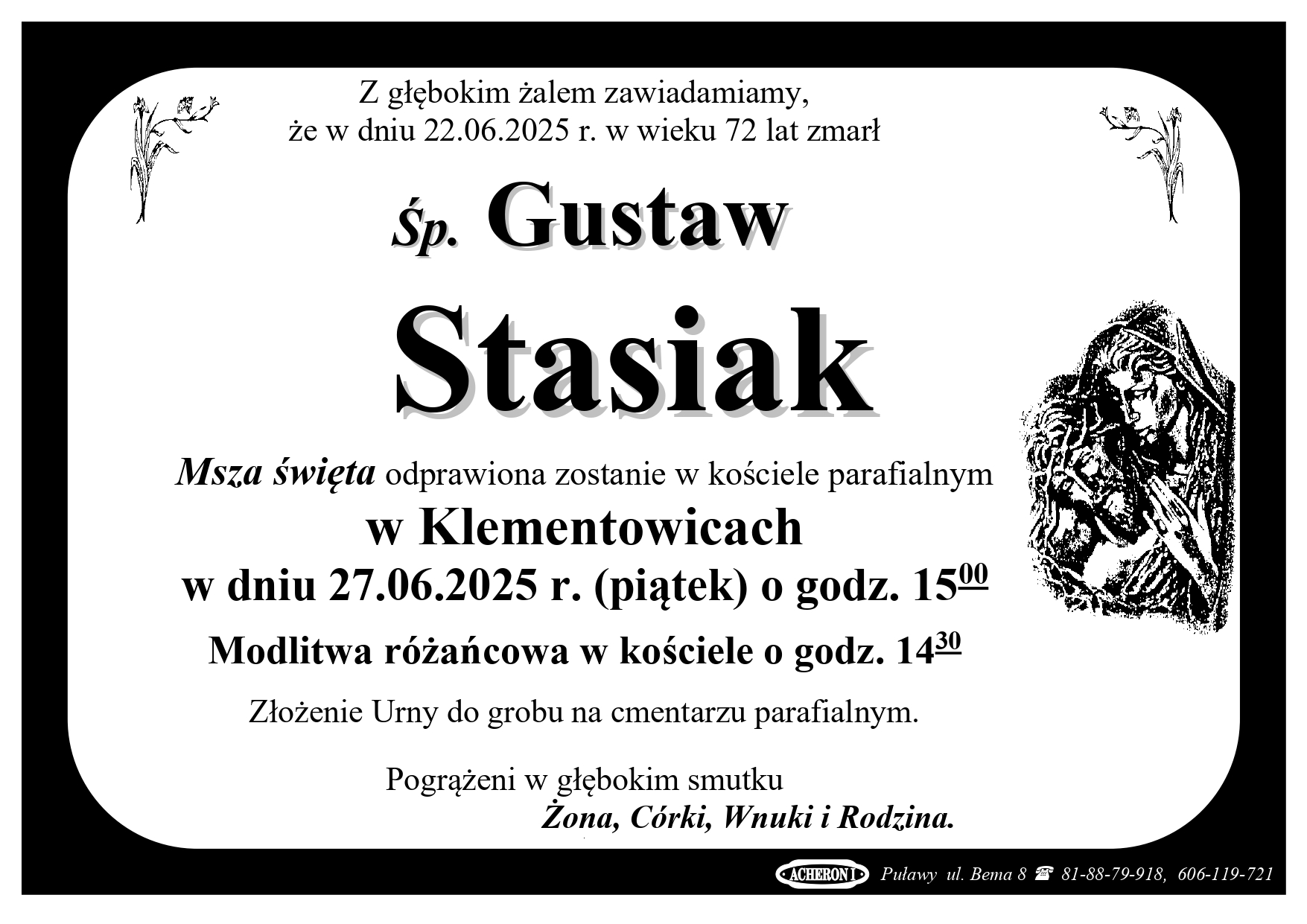 Z głębokim żalem zawiadamiamy,
że w dniu 22.06.2025 r. w wieku 72 lat zmarł

Śp. Gustaw

Stasiak

Msza święta odprawiona zostanie w kościele parafialnym
w Klementowicach
w dniu 27.06.2025 r. (piątek) o godz. $15^{00}$

Modlitwa różańcowa w kościele o godz. $14^{30}$

Złożenie Urny do grobu na cmentarzu parafialnym.

Pogrążeni w głębokim smutku
Żona, Córki, Wnuki i Rodzina.

ACHERON I Puławy ul. Bema 8 ☎ 81-88-79-918, 606-119-721